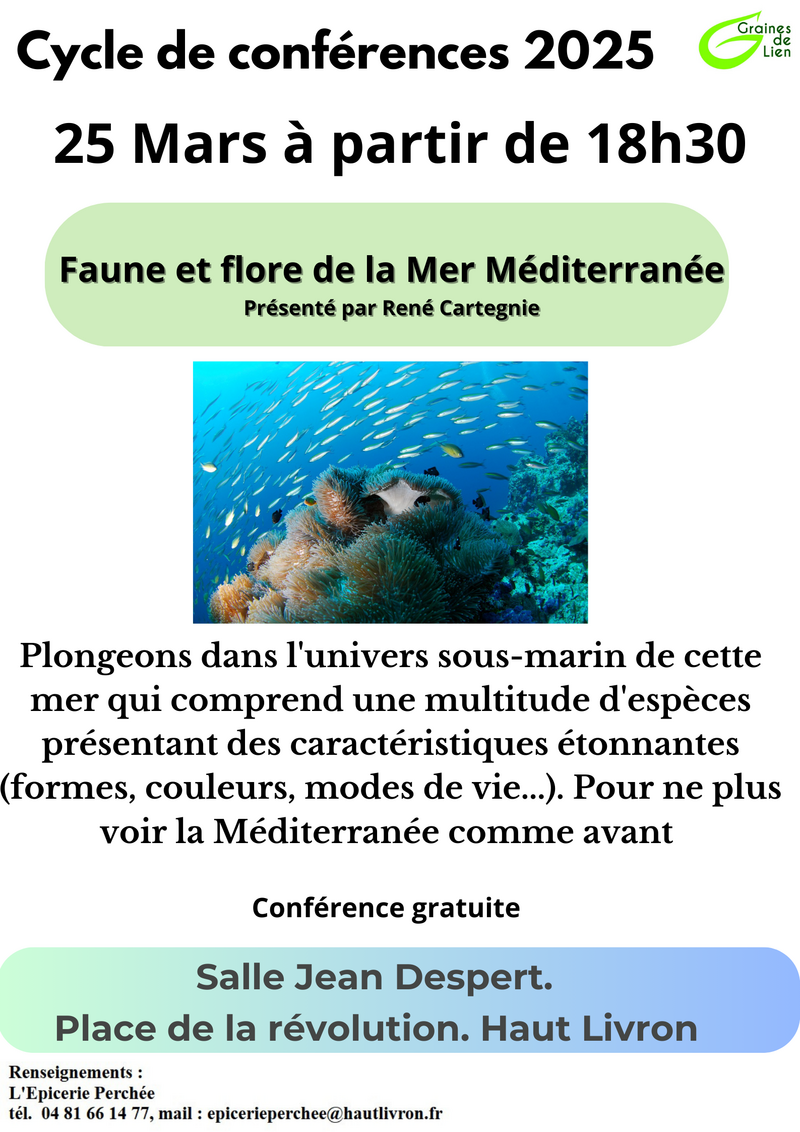 Cycle de conférences 2025

Graines de Lien

25 Mars à partir de 18h30

Faune et flore de la Mer Méditerranée
Présenté par René Cartegnie

Plongeons dans l'univers sous-marin de cette mer qui comprend une multitude d'espèces présentant des caractéristiques étonnantes (formes, couleurs, modes de vie...). Pour ne plus voir la Méditerranée comme avant

Conférence gratuite

Salle Jean Despert.
Place de la révolution. Haut Livron

Renseignements :
L'Epicerie Perchée
tél. 04 81 66 14 77, mail : epicerieperchee@hautlivron.fr